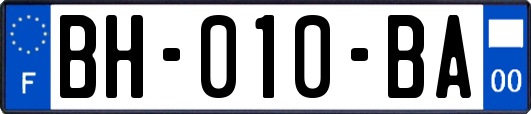 F
BH-010-BA
00